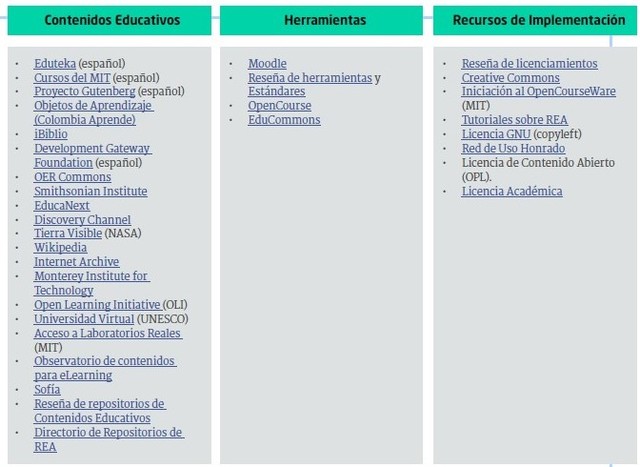 Contenidos Educativos

- Eduteka (español)
- Cursos del MIT (español)
- Proyecto Gutenberg (español)
- Objetos de Aprendizaje (Colombia Aprende)
- iBiblio
- Development Gateway Foundation (español)
- OER Commons
- Smithsonian Institute
- EducaNext
- Discovery Channel
- Tierra Visible (NASA)
- Wikipedia
- Internet Archive
- Monterey Institute for Technology
- Open Learning Initiative (OLI)
- Universidad Virtual (UNESCO)
- Acceso a Laboratorios Reales (MIT)
- Observatorio de contenidos para eLearning
- Sofía
- Reseña de repositorios de Contenidos Educativos
- Directorio de Repositorios de REA

Herramientas

- Moodle
- Reseña de herramientas y Estándares
- OpenCourse
- EduCommons

Recursos de Implementación

- Reseña de licenciamientos
- Creative Commons
- Iniciación al OpenCourseWare (MIT)
- Tutoriales sobre REA
- Licencia GNU (copyleft)
- Red de Uso Honrado
- Licencia de Contenido Abierto (OPL).
- Licencia Académica